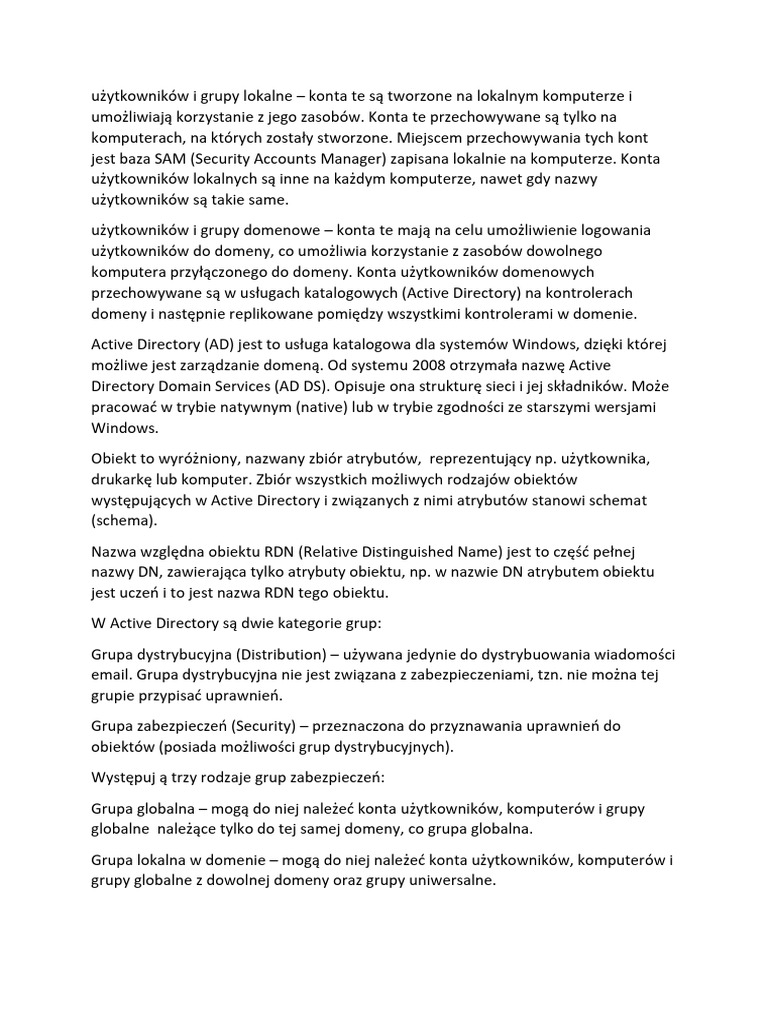 użytkowników i grupy lokalne – konta te są tworzone na lokalnym komputerze i umożliwiają korzystanie z jego zasobów. Konta te przechowywane są tylko na komputerach, na których zostały stworzone. Miejscem przechowywania tych kont jest baza SAM (Security Accounts Manager) zapisana lokalnie na komputerze. Konta użytkowników lokalnych są inne na każdym komputerze, nawet gdy nazwy użytkowników są takie same.

użytkowników i grupy domenowe – konta te mają na celu umożliwienie logowania użytkowników do domeny, co umożliwia korzystanie z zasobów dowolnego komputera przyłączonego do domeny. Konta użytkowników domenowych przechowywane są w usługach katalogowych (Active Directory) na kontrolerach domeny i następnie replikowane pomiędzy wszystkimi kontrolerami w domenie.

Active Directory (AD) jest to usługa katalogowa dla systemów Windows, dzięki której możliwe jest zarządzanie domeną. Od systemu 2008 otrzymała nazwę Active Directory Domain Services (AD DS). Opisuje ona strukturę sieci i jej składników. Może pracować w trybie natywnym (native) lub w trybie zgodności ze starszymi wersjami Windows.

Obiekt to wyróżniony, nazwany zbiór atrybutów, reprezentujący np. użytkownika, drukarkę lub komputer. Zbiór wszystkich możliwych rodzajów obiektów występujących w Active Directory i związanych z nimi atrybutów stanowi schemat (schema).

Nazwa względna obiektu RDN (Relative Distinguished Name) jest to część pełnej nazwy DN, zawierająca tylko atrybuty obiektu, np. w nazwie DN atrybutem obiektu jest uczeń i to jest nazwa RDN tego obiektu.

W Active Directory są dwie kategorie grup:

Grupa dystrybucyjna (Distribution) – używana jedynie do dystrybuowania wiadomości email. Grupa dystrybucyjna nie jest związana z zabezpieczeniami, tzn. nie można tej grupie przypisać uprawnień.

Grupa zabezpieczeń (Security) – przeznaczona do przyznawania uprawnień do obiektów (posiada możliwości grup dystrybucyjnych).

Występuj ą trzy rodzaje grup zabezpieczeń:

Grupa globalna – mogą do niej należeć konta użytkowników, komputerów i grupy globalne należące tylko do tej samej domeny, co grupa globalna.

Grupa lokalna w domenie – mogą do niej należeć konta użytkowników, komputerów i grupy globalne z dowolnej domeny oraz grupy uniwersalne.